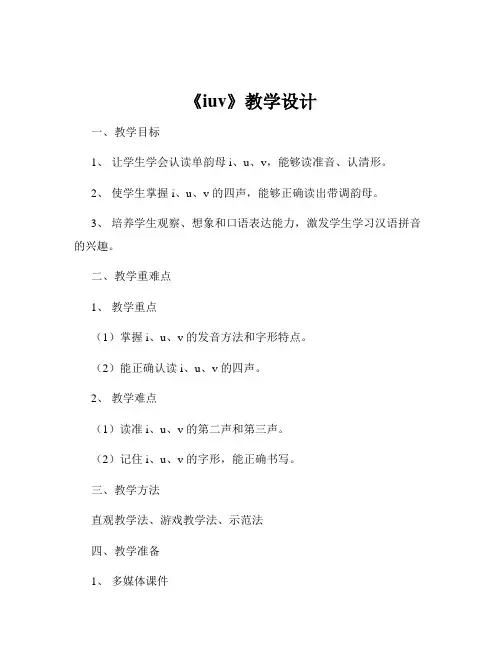 《iuv》教学设计

一、教学目标

1、 让学生学会认读单韵母 i、u、v，能够读准音、认清形。

2、 使学生掌握 i、u、v 的四声，能够正确读出带调韵母。

3、 培养学生观察、想象和口语表达能力，激发学生学习汉语拼音的兴趣。

二、教学重难点

1、 教学重点

（1）掌握 i、u、v 的发音方法和字形特点。

（2）能正确认读 i、u、v 的四声。

2、 教学难点

（1）读准 i、u、v 的第二声和第三声。

（2）记住 i、u、v 的字形，能正确书写。

三、教学方法

直观教学法、游戏教学法、示范法

四、教学准备

1、 多媒体课件